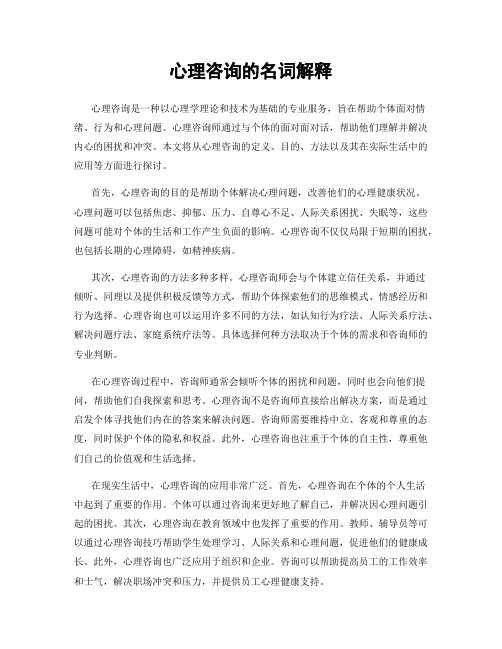 心理咨询的名词解释

心理咨询是一种以心理学理论和技术为基础的专业服务，旨在帮助个体面对情绪、行为和心理问题。心理咨询师通过与个体的面对面对话，帮助他们理解并解决内心的困扰和冲突。本文将从心理咨询的定义、目的、方法以及其在实际生活中的应用等方面进行探讨。

首先，心理咨询的目的是帮助个体解决心理问题，改善他们的心理健康状况。心理问题可以包括焦虑、抑郁、压力、自尊心不足、人际关系困扰、失眠等，这些问题可能对个体的生活和工作产生负面的影响。心理咨询不仅仅局限于短期的困扰，也包括长期的心理障碍，如精神疾病。

其次，心理咨询的方法多种多样。心理咨询师会与个体建立信任关系，并通过倾听、同理以及提供积极反馈等方式，帮助个体探索他们的思维模式、情感经历和行为选择。心理咨询也可以运用许多不同的方法，如认知行为疗法、人际关系疗法、解决问题疗法、家庭系统疗法等。具体选择何种方法取决于个体的需求和咨询师的专业判断。

在心理咨询过程中，咨询师通常会倾听个体的困扰和问题，同时也会向他们提问，帮助他们自我探索和思考。心理咨询不是咨询师直接给出解决方案，而是通过启发个体寻找他们内在的答案来解决问题。咨询师需要维持中立、客观和尊重的态度，同时保护个体的隐私和权益。此外，心理咨询也注重于个体的自主性，尊重他们自己的价值观和生活选择。

在现实生活中，心理咨询的应用非常广泛。首先，心理咨询在个体的个人生活中起到了重要的作用。个体可以通过咨询来更好地了解自己，并解决因心理问题引起的困扰。其次，心理咨询在教育领域中也发挥了重要的作用。教师、辅导员等可以通过心理咨询技巧帮助学生处理学习、人际关系和心理问题，促进他们的健康成长。此外，心理咨询也广泛应用于组织和企业。咨询可以帮助提高员工的工作效率和士气，解决职场冲突和压力，并提供员工心理健康支持。